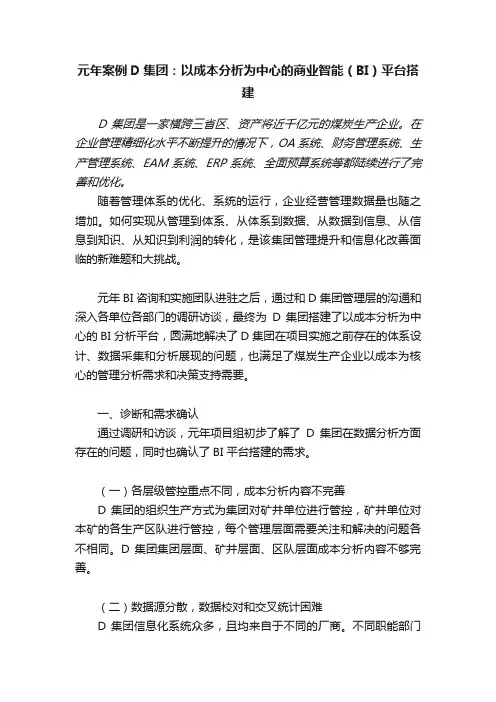 元年案例 D 集团：以成本分析为中心的商业智能（BI）平台搭建

D 集团是一家横跨三省区、资产将近千亿元的煤炭生产企业。在企业管理精细化水平不断提升的情况下，OA 系统、财务管理系统、生产管理系统、EAM 系统、ERP 系统、全面预算系统等都陆续进行了完善和优化。

随着管理体系的优化、系统的运行，企业经营管理数据量也随之增加。如何实现从管理到体系、从体系到数据、从数据到信息、从信息到知识、从知识到利润的转化，是该集团管理提升和信息化改善面临的新难题和大挑战。

元年 BI 咨询和实施团队进驻之后，通过和 D 集团管理层的沟通和深入各单位各部门的调研访谈，最终为 D 集团搭建了以成本分析为中心的 BI 分析平台，圆满地解决了 D 集团在项目实施之前存在的体系设计、数据采集和分析展现的问题，也满足了煤炭生产企业以成本为核心的管理分析需求和决策支持需要。

一、诊断和需求确认

通过调研和访谈，元年项目组初步了解了 D 集团在数据分析方面存在的问题，同时也确认了 BI 平台搭建的需求。

（一）各层级管控重点不同，成本分析内容不完善

D 集团的组织生产方式为集团对矿井单位进行管控，矿井单位对本矿的各生产区队进行管控，每个管理层面需要关注和解决的问题各不相同。D 集团集团层面、矿井层面、区队层面成本分析内容不够完善。

（二）数据源分散，数据校对和交叉统计困难

D 集团信息化系统众多，且均来自于不同的厂商。不同职能部门